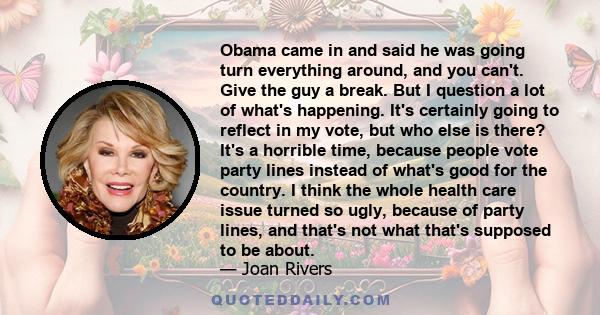 Obama came in and said he was going turn everything around, and you can't. Give the guy a break. But I question a lot of what's happening. It's certainly going to reflect in my vote, but who else is there? It's a horrible time, because people vote party lines instead of what's good for the country. I think the whole health care issue turned so ugly, because of party lines, and that's not what that's supposed to be about.
— Joan Rivers

QUOTEDDAILY.COM